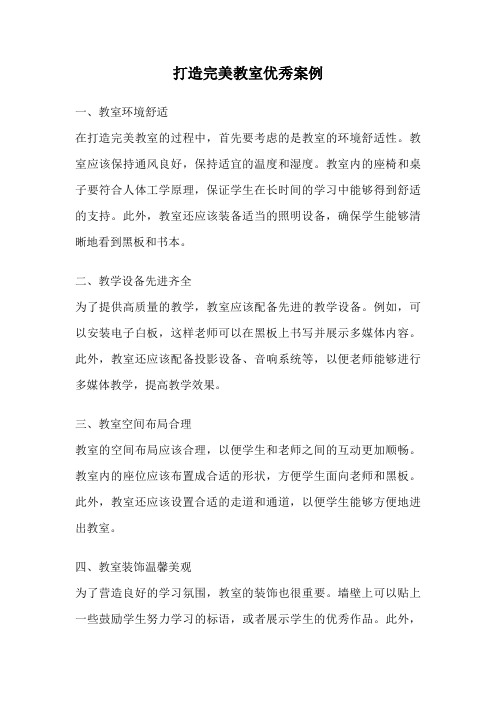 打造完美教室优秀案例

一、教室环境舒适

在打造完美教室的过程中，首先要考虑的是教室的环境舒适性。教室应该保持通风良好，保持适宜的温度和湿度。教室内的座椅和桌子要符合人体工学原理，保证学生在长时间的学习中能够得到舒适的支持。此外，教室还应该装备适当的照明设备，确保学生能够清晰地看到黑板和书本。

二、教学设备先进齐全

为了提供高质量的教学，教室应该配备先进的教学设备。例如，可以安装电子白板，这样老师可以在黑板上书写并展示多媒体内容。此外，教室还应该配备投影设备、音响系统等，以便老师能够进行多媒体教学，提高教学效果。

三、教室空间布局合理

教室的空间布局应该合理，以便学生和老师之间的互动更加顺畅。教室内的座位应该布置成合适的形状，方便学生面向老师和黑板。此外，教室还应该设置合适的走道和通道，以便学生能够方便地进出教室。

四、教室装饰温馨美观

为了营造良好的学习氛围，教室的装饰也很重要。墙壁上可以贴上一些鼓励学生努力学习的标语，或者展示学生的优秀作品。此外，